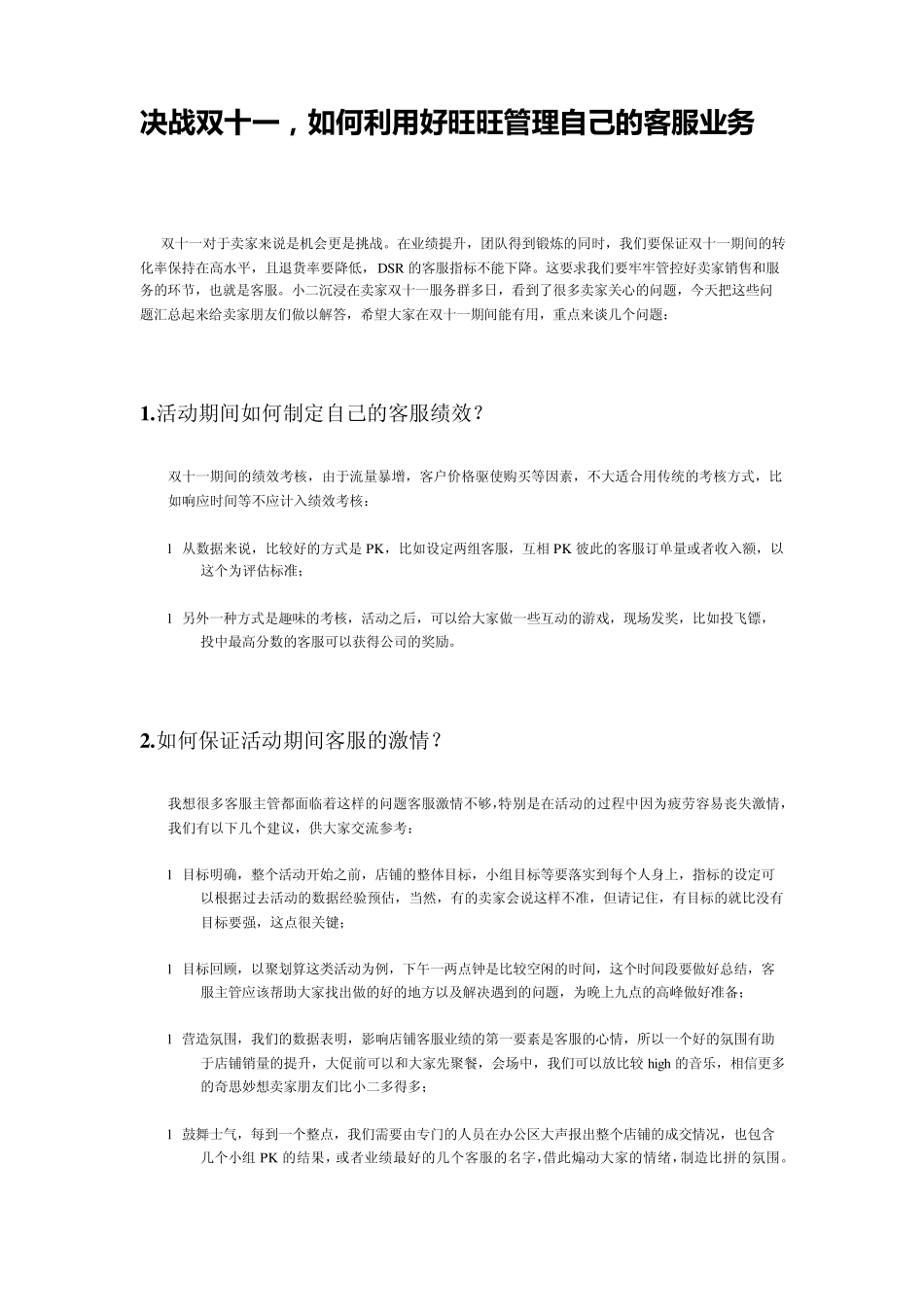 决战双十一，如何利用好旺旺管理自己的客服业务

双十一对于卖家来说是机会更是挑战。在业绩提升，团队得到锻炼的同时，我们要保证双十一期间的转化率保持在高水平，且退货率要降低，DSR 的客服指标不能下降。这要求我们要牢牢管控好卖家销售和服务的环节，也就是客服。小二沉浸在卖家双十一服务群多日，看到了很多卖家关心的问题，今天把这些问题汇总起来给卖家朋友们做以解答，希望大家在双十一期间能有用，重点来谈几个问题：

1.活动期间如何制定自己的客服绩效？

双十一期间的绩效考核，由于流量暴增，客户价格驱使购买等因素，不大适合用传统的考核方式，比如响应时间等不应计入绩效考核：

l 从数据来说，比较好的方式是 PK，比如设定两组客服，互相 PK 彼此的客服订单量或者收入额，以这个为评估标准；

l 另外一种方式是趣味的考核，活动之后，可以给大家做一些互动的游戏，现场发奖，比如投飞镖，投中最高分数的客服可以获得公司的奖励。

2.如何保证活动期间客服的激情？

我想很多客服主管都面临着这样的问题客服激情不够,特别是在活动的过程中因为疲劳容易丧失激情，我们有以下几个建议，供大家交流参考：

l 目标明确，整个活动开始之前，店铺的整体目标，小组目标等要落实到每个人身上，指标的设定可以根据过去活动的数据经验预估，当然，有的卖家会说这样不准，但请记住，有目标的就比没有目标要强，这点很关键；

l 目标回顾，以聚划算这类活动为例，下午一两点钟是比较空闲的时间，这个时间段要做好总结，客服主管应该帮助大家找出做的好的地方以及解决遇到的问题，为晚上九点的高峰做好准备；

l 营造氛围，我们的数据表明，影响店铺客服业绩的第一要素是客服的心情，所以一个好的氛围有助于店铺销量的提升，大促前可以和大家先聚餐，会场中，我们可以放比较 high 的音乐，相信更多的奇思妙想卖家朋友们比小二多得多；

l 鼓舞士气，每到一个整点，我们需要由专门的人员在办公区大声报出整个店铺的成交情况，也包含几个小组 PK 的结果，或者业绩最好的几个客服的名字，借此煽动大家的情绪，制造比拼的氛围。